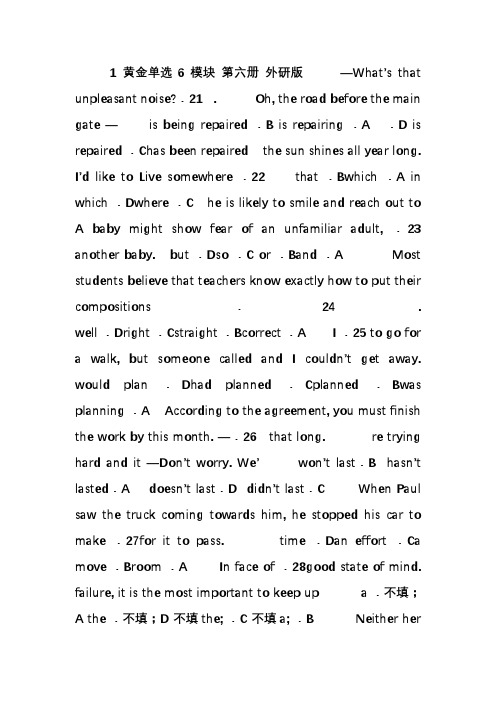 1 黄金单选 6 模块 第六册 外研版 —What's that unpleasant noise? . 21 . Oh, the road before the main gate — is being repaired . B is repairing . A . D is repaired . Chas been repaired the sun shines all year long. I'd like to Live somewhere . 22 that . Bwhich . A in which . Dwhere . C he is likely to smile and reach out to A baby might show fear of an unfamiliar adult, . 23 another baby. but . Dso . C or . Band . A Most students believe that teachers know exactly how to put their compositions . 24 . well . Dright . Cstraight . Bcorrect . A I . 25 to go for a walk, but someone called and I couldn't get away. would plan . Dhad planned . Cplanned . Bwas planning . A According to the agreement, you must finish the work by this month. — . 26 that long. re trying hard and it —Don't worry. We' won't last . B hasn't lasted . A doesn't last . D didn't last . C When Paul saw the truck coming towards him, he stopped his car to make . 27for it to pass. time . Dan effort . Ca move . Broom . A In face of . 28good state of mind. failure, it is the most important to keep up a . 不填 ; A the . 不填 ; D 不填 the; . C 不填 a; . B Neither her